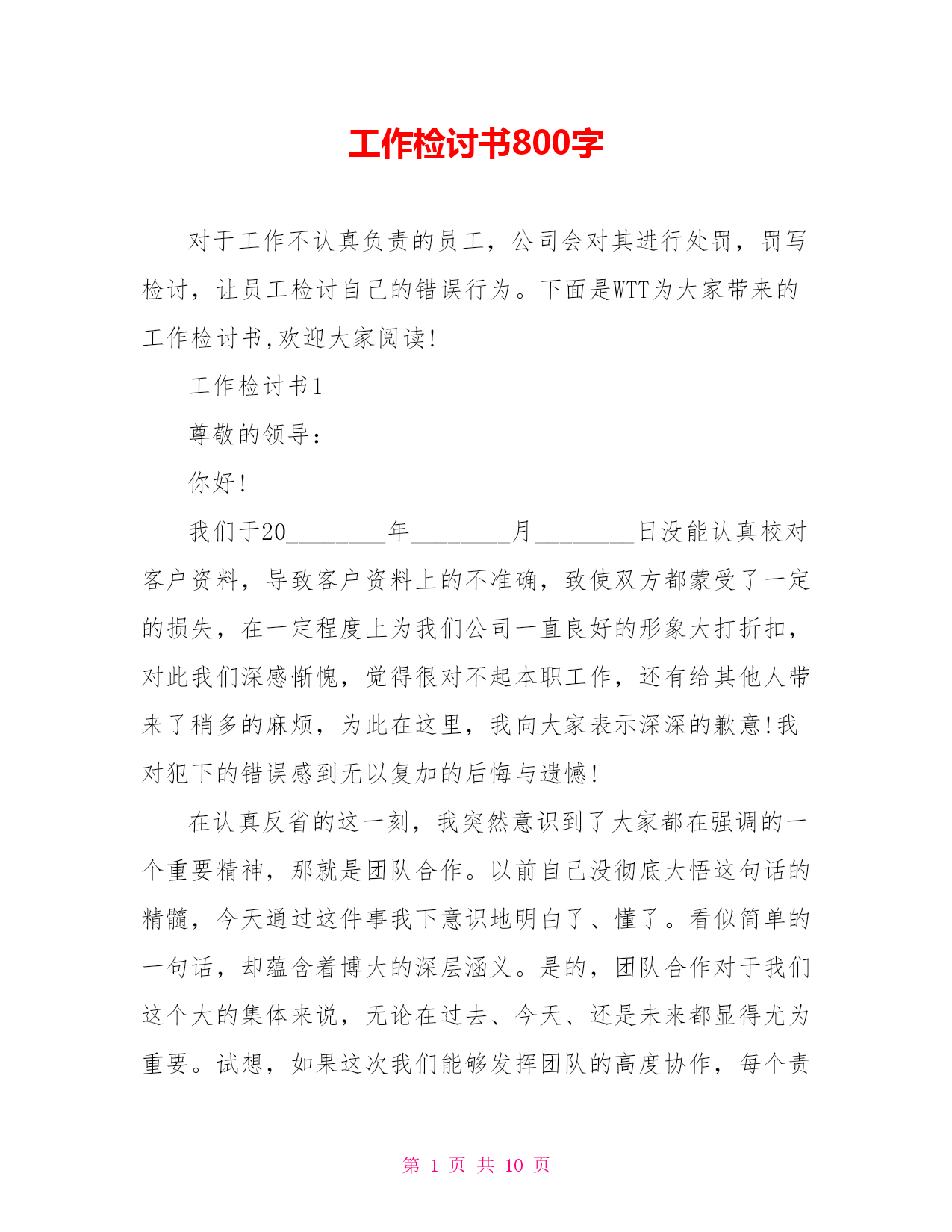 工作检讨书800字

对于工作不认真负责的员工，公司会对其进行处罚，罚写检讨，让员工检讨自己的错误行为。下面是WTT为大家带来的工作检讨书,欢迎大家阅读!

工作检讨书1

尊敬的领导：

你好!

我们于20________年________月________日没能认真校对客户资料，导致客户资料上的不准确，致使双方都蒙受了一定的损失，在一定程度上为我们公司一直良好的形象大打折扣，对此我们深感惭愧，觉得很对不起本职工作，还有给其他人带来了稍多的麻烦，为此在这里，我向大家表示深深的歉意!我对犯下的错误感到无以复加的后悔与遗憾!

在认真反省的这一刻，我突然意识到了大家都在强调的一个重要精神，那就是团队合作。以前自己没彻底大悟这句话的精髓，今天通过这件事我下意识地明白了、懂了。看似简单的一句话，却蕴含着博大的深层涵义。是的，团队合作对于我们这个大的集体来说，无论在过去、今天、还是未来都显得尤为重要。试想，如果这次我们能够发挥团队的高度协作，每个责

第 1 页 共 10 页